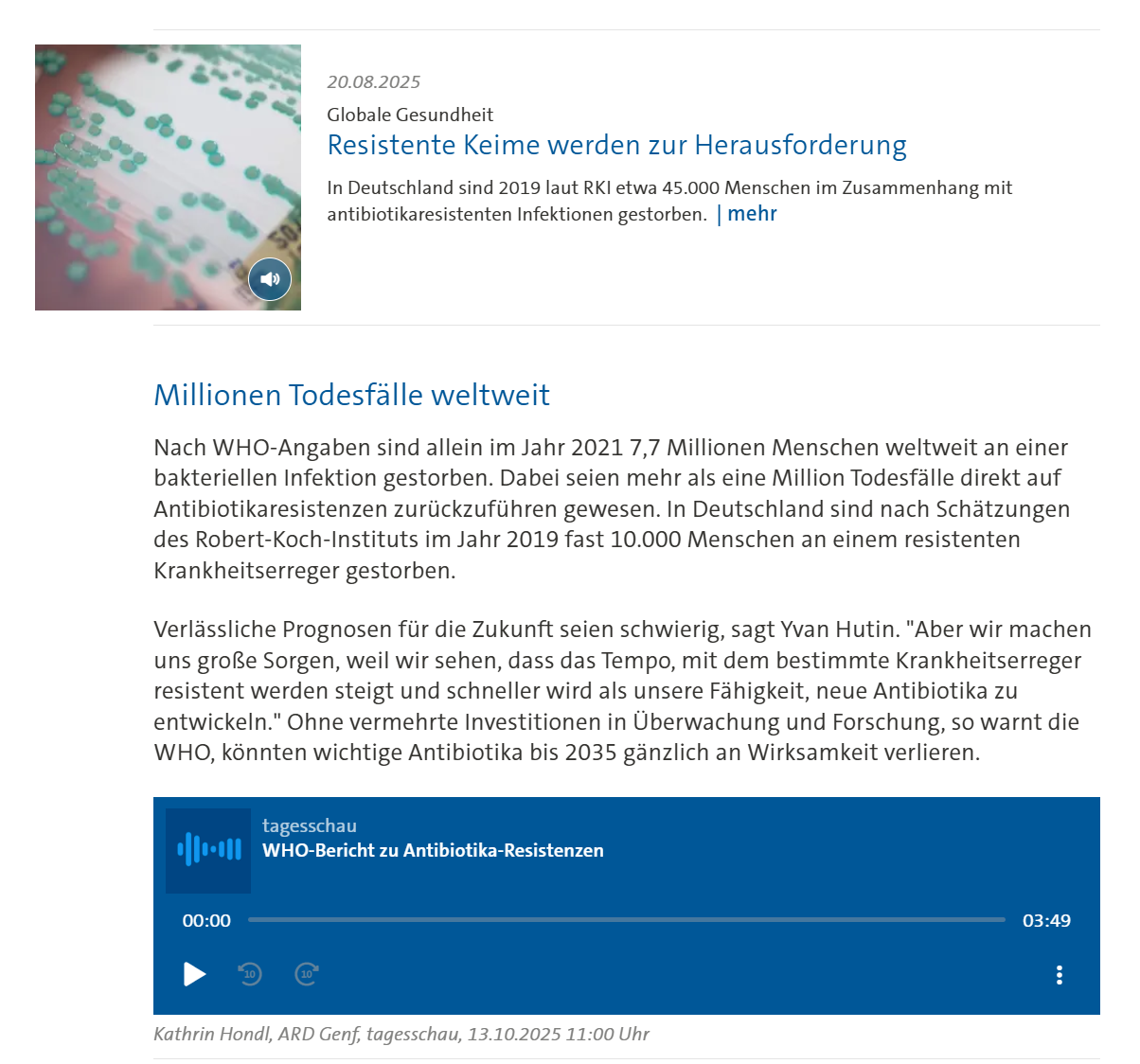 20.08.2025

Globale Gesundheit

Resistente Keime werden zur Herausforderung

In Deutschland sind 2019 laut RKI etwa 45.000 Menschen im Zusammenhang mit antibiotikaresistenten Infektionen gestorben. | mehr

Millionen Todesfälle weltweit

Nach WHO-Angaben sind allein im Jahr 2021 7,7 Millionen Menschen weltweit an einer bakteriellen Infektion gestorben. Dabei seien mehr als eine Million Todesfälle direkt auf Antibiotikaresistenzen zurückzuführen gewesen. In Deutschland sind nach Schätzungen des Robert-Koch-Instituts im Jahr 2019 fast 10.000 Menschen an einem resistenten Krankheitserreger gestorben.

Verlässliche Prognosen für die Zukunft seien schwierig, sagt Yvan Hutin. "Aber wir machen uns große Sorgen, weil wir sehen, dass das Tempo, mit dem bestimmte Krankheitserreger resistent werden steigt und schneller wird als unsere Fähigkeit, neue Antibiotika zu entwickeln." Ohne vermehrte Investitionen in Überwachung und Forschung, so warnt die WHO, könnten wichtige Antibiotika bis 2035 gänzlich an Wirksamkeit verlieren.

tagesschau
WHO-Bericht zu Antibiotika-Resistenzen

00:00

03:49

10

10

Kathrin Hondl, ARD Genf, tagesschau, 13.10.2025 11:00 Uhr